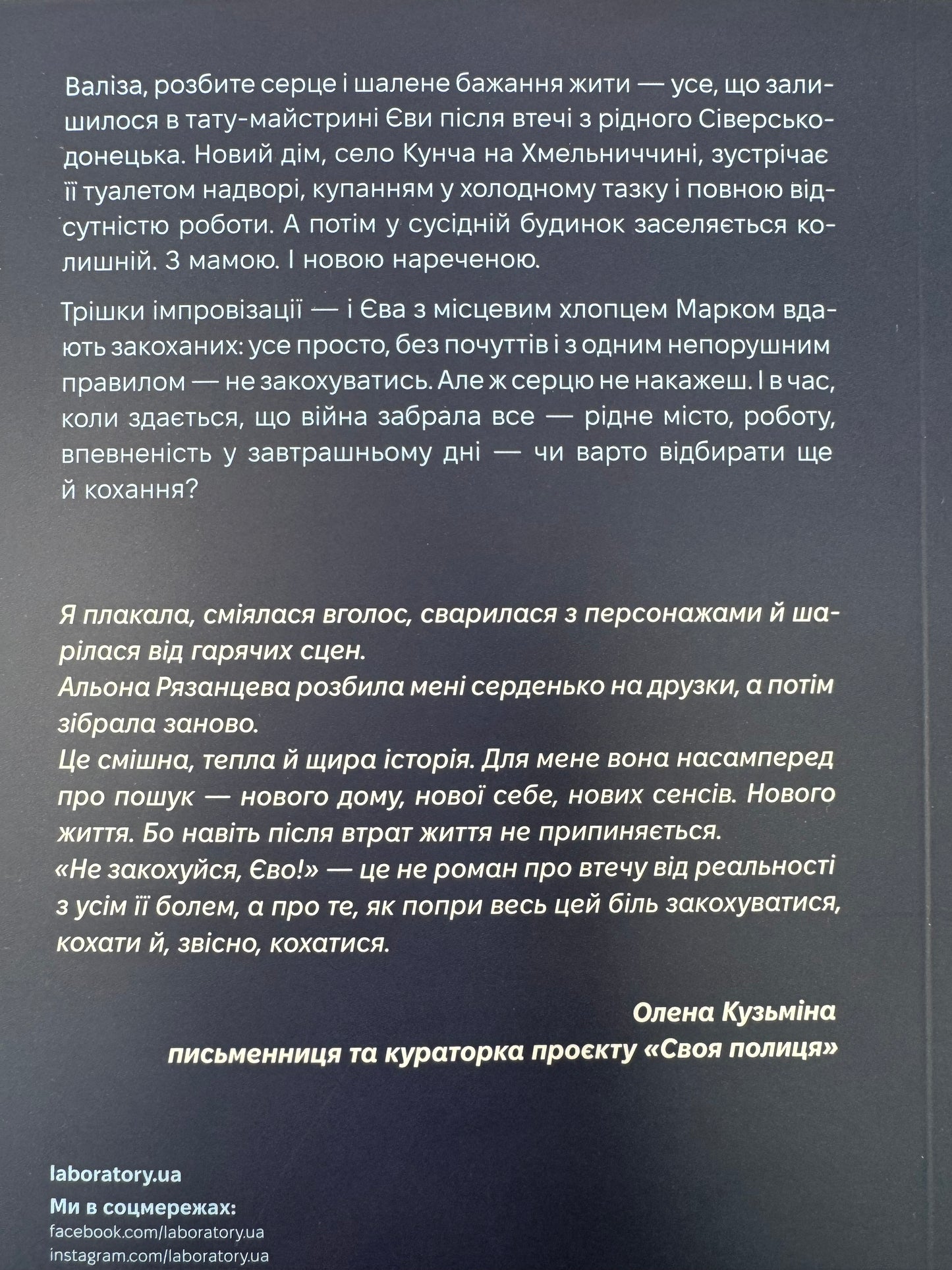 Валіза, розбите серце і шалене бажання жити — усе, що залишилося в тату-майстрині Єви після втечі з рідного Сіверськодонецька. Новий дім, село Кунча на Хмельниччині, зустрічає її туалетом надворі, купанням у холодному тазку і повною відсутністю роботи. А потім у сусідній будинок заселяється колишній. З мамою. І новою нареченою.

Трішки імпровізації — і Єва з місцевим хлопцем Марком вдають закоханих: усе просто, без почуттів і з одним непорушним правилом — не закохуватись. Але ж серцю не накажеш. І в час, коли здається, що війна забрала все — рідне місто, роботу, впевненість у завтрашньому дні — чи варто відбирати ще й кохання?

Я плакала, сміялася вголос, сварилася з персонажами й шарілася від гарячих сцен.
Альона Рязанцева розбила мені серденько на друзки, а потім зібрала заново.
Це смішна, тепла й щира історія. Для мене вона насамперед про пошук — нового дому, нової себе, нових сенсів. Нового життя. Бо навіть після втрат життя не припиняється.
«Не закохуйся, Єво!» — це не роман про втечу від реальності з усім її болем, а про те, як попри весь цей біль закохуватися, кохати й, звісно, кохатися.

Олена Кузьміна
письменниця та кураторка проєкту «Своя полиця»

laboratory.ua
Ми в соцмережах:
facebook.com/laboratory.ua
instagram.com/laboratory.ua